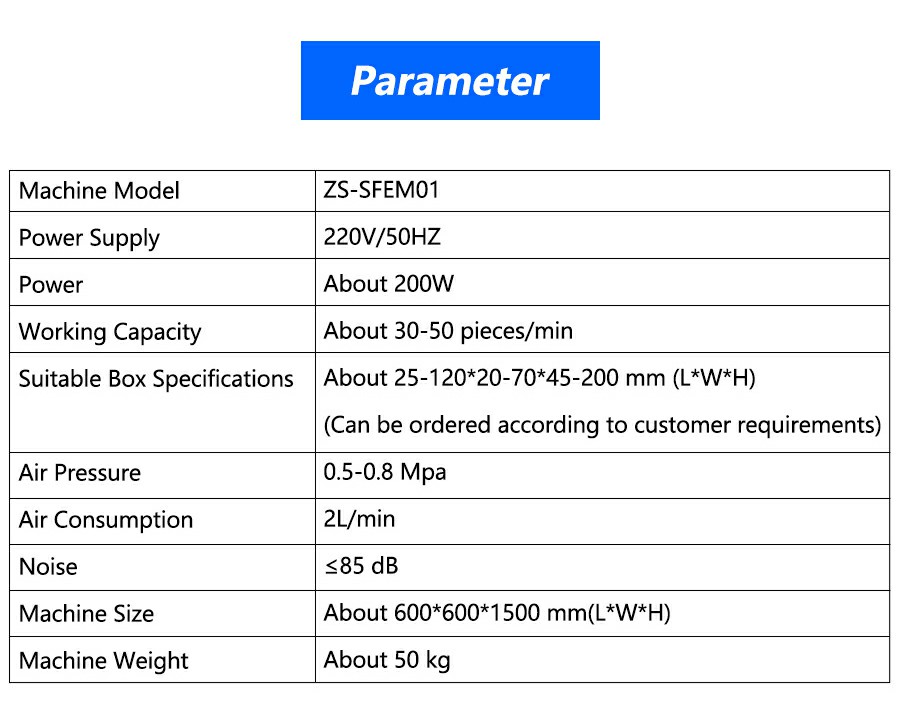 Parameter

| Machine Model | ZS-SFEM01 |
|---|---|
| Power Supply | 220V/50HZ |
| Power | About 200W |
| Working Capacity | About 30-50 pieces/min |
| Suitable Box Specifications | About 25-120\*20-70\*45-200 mm (L\*W\*H) (Can be ordered according to customer requirements) |
| Air Pressure | 0.5-0.8 Mpa |
| Air Consumption | 2L/min |
| Noise | ≤85 dB |
| Machine Size | About 600\*600\*1500 mm(L\*W\*H) |
| Machine Weight | About 50 kg |